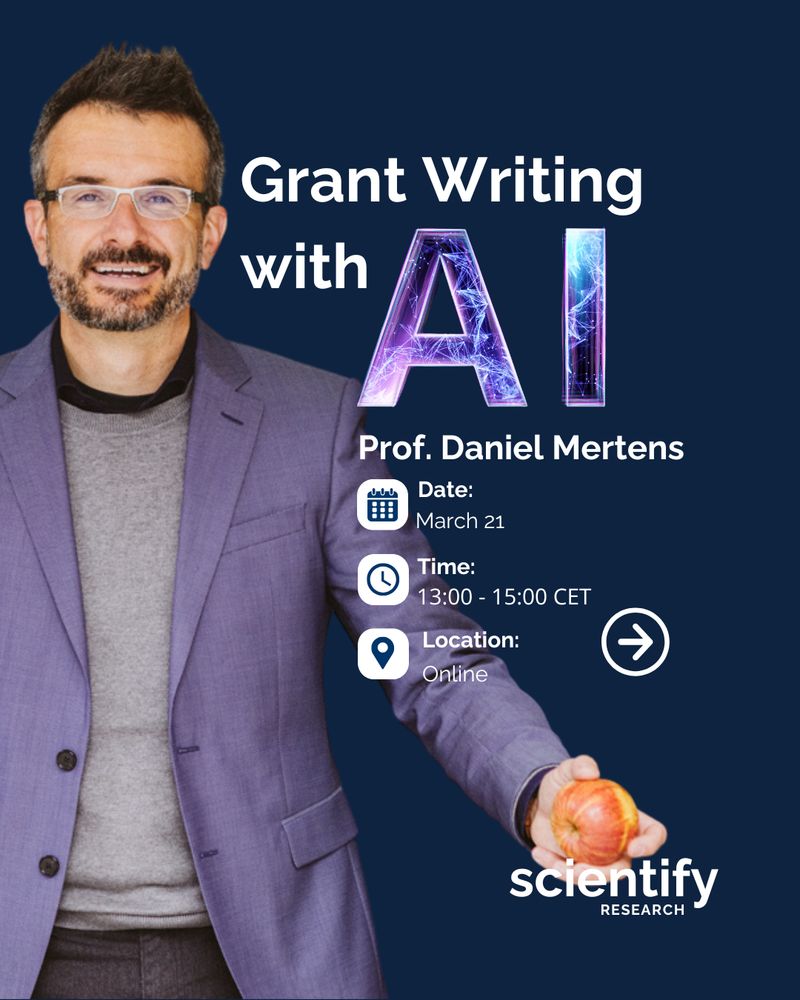 Grant Writing with AI

Prof. Daniel Mertens

Date:
March 21

Time:
13:00 - 15:00 CET

Location:
Online

scientify
RESEARCH